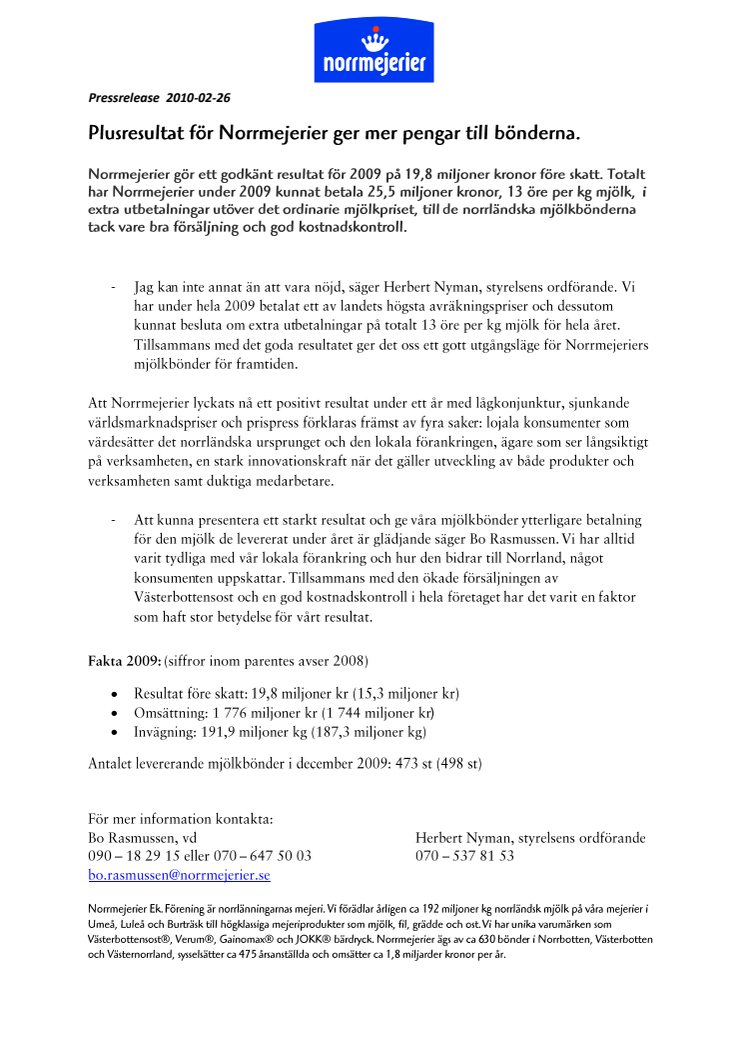 norrmejerier

Pressrelease 2010-02-26

Plusresultat för Norrmejerier ger mer pengar till bönderna.

Norrmejerier gör ett godkänt resultat för 2009 på 19,8 miljoner kronor före skatt. Totalt har Norrmejerier under 2009 kunnat betala 25,5 miljoner kronor, 13 öre per kg mjölk, i extra utbetalningar utöver det ordinarie mjölkpriset, till de norrländska mjölkbönderna tack vare bra försäljning och god kostnadskontroll.

- Jag kan inte annat än att vara nöjd, säger Herbert Nyman, styrelsens ordförande. Vi har under hela 2009 betalat ett av landets högsta avräkningspriser och dessutom kunnat besluta om extra utbetalningar på totalt 13 öre per kg mjölk för hela året. Tillsammans med det goda resultatet ger det oss ett gott utgångsläge för Norrmejeriers mjölkbönder för framtiden.

Att Norrmejerier lyckats nå ett positivt resultat under ett år med lågkonjunktur, sjunkande världsmarknadspriser och prispress förklaras främst av fyra saker: lojala konsumenter som värdesätter det norrländska ursprunget och den lokala förankringen, ägare som ser långsiktigt på verksamheten, en stark innovationskraft när det gäller utveckling av både produkter och verksamheten samt duktiga medarbetare.

- Att kunna presentera ett starkt resultat och ge våra mjölkbönder ytterligare betalning för den mjölk de levererat under året är glädjande säger Bo Rasmussen. Vi har alltid varit tydliga med vår lokala förankring och hur den bidrar till Norrland, något konsumenten uppskattar. Tillsammans med den ökade försäljningen av Västerbottensost och en god kostnadskontroll i hela företaget har det varit en faktor som haft stor betydelse för vårt resultat.

Fakta 2009: (siffror inom parentes avser 2008)

- Resultat före skatt: 19,8 miljoner kr (15,3 miljoner kr)
- Omsättning: 1 776 miljoner kr (1 744 miljoner kr)
- Invägning: 191,9 miljoner kg (187,3 miljoner kg)

Antalet levererande mjölkbönder i december 2009: 473 st (498 st)

För mer information kontakta:
Bo Rasmussen, vd
090 – 18 29 15 eller 070 – 647 50 03
bo.rasmussen@norrmejerier.se

Herbert Nyman, styrelsens ordförande
070 – 537 81 53

Norrmejerier Ek. Förening är norrlänningarnas mejeri. Vi förädlar årligen ca 192 miljoner kg norrländsk mjölk på våra mejerier i Umeå, Luleå och Burträsk till högklassiga mejeriprodukter som mjölk, fil, grädde och ost. Vi har unika varumärken som Västerbottensost®, Verum®, Gainomax® och JOKK® bärdryck. Norrmejerier ägs av ca 630 bönder i Norrbotten, Västerbotten och Västernorrland, sysselsätter ca 475 årsanställda och omsätter ca 1,8 miljarder kronor per år.